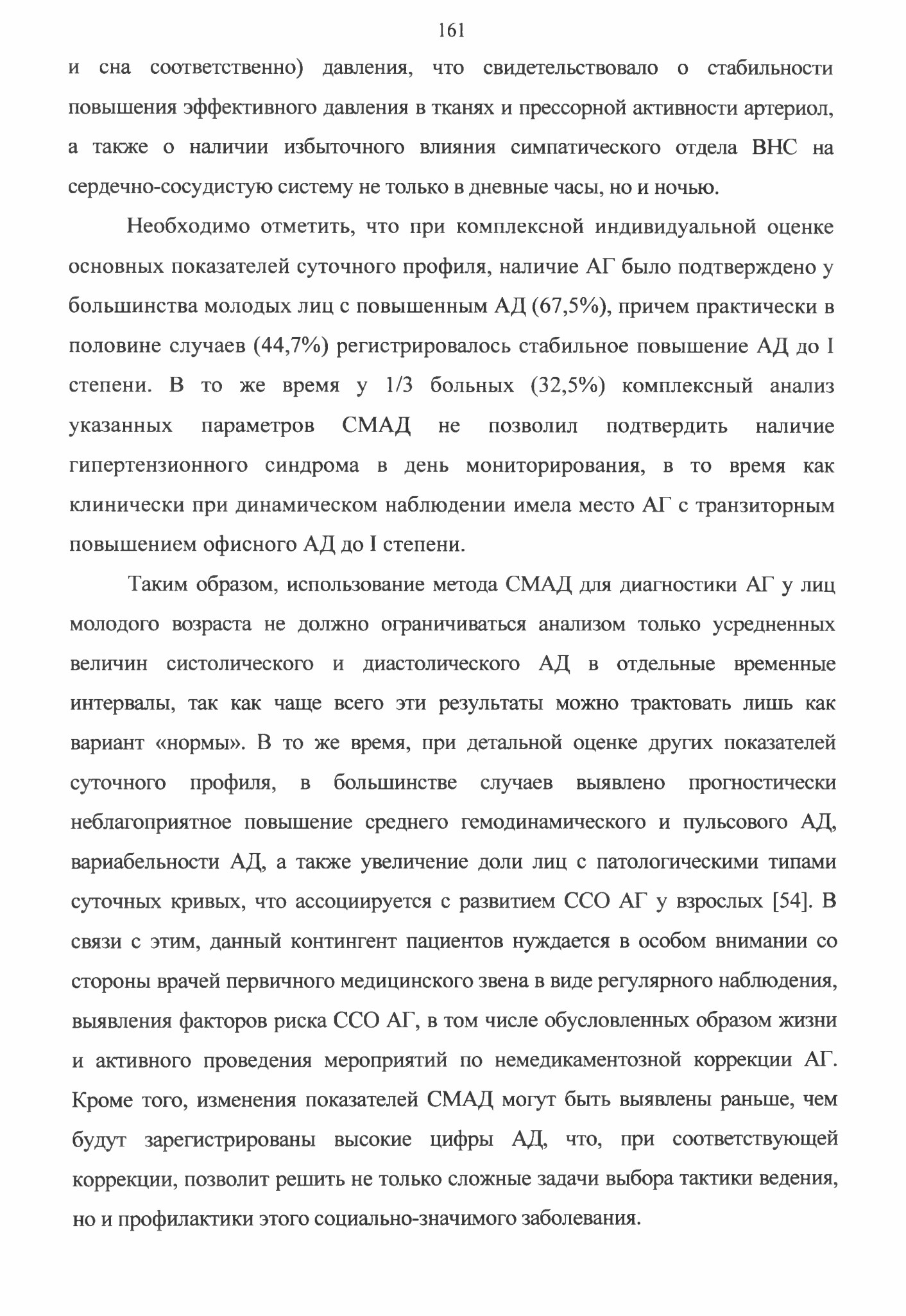 161

и сна соответственно) давления, что свидетельствовало о стабильности повышения эффективного давления в тканях и прессорной активности артериол, а также о наличии избыточного влияния симпатического отдела ВНС на сердечно-сосудистую систему не только в дневные часы, но и ночью.

Необходимо отметить, что при комплексной индивидуальной оценке основных показателей суточного профиля, наличие АГ было подтверждено у большинства молодых лиц с повышенным АД (67,5%), причем практически в половине случаев (44,7%) регистрировалось стабильное повышение АД до I степени. В то же время у 1/3 больных (32,5%) комплексный анализ указанных параметров СМАД не позволил подтвердить наличие гипертензионного синдрома в день мониторирования, в то время как клинически при динамическом наблюдении имела место АГ с транзиторным повышением офисного АД до I степени.

Таким образом, использование метода СМАД для диагностики АГ у лиц молодого возраста не должно ограничиваться анализом только усредненных величин систолического и диастолического АД в отдельные временные интервалы, так как чаще всего эти результаты можно трактовать лишь как вариант «нормы». В то же время, при детальной оценке других показателей суточного профиля, в большинстве случаев выявлено прогностически неблагоприятное повышение среднего гемодинамического и пульсового АД, вариабельности АД, а также увеличение доли лиц с патологическими типами суточных кривых, что ассоциируется с развитием ССО АГ у взрослых [54]. В связи с этим, данный контингент пациентов нуждается в особом внимании со стороны врачей первичного медицинского звена в виде регулярного наблюдения, выявления факторов риска ССО АГ, в том числе обусловленных образом жизни и активного проведения мероприятий по немедикаментозной коррекции АГ. Кроме того, изменения показателей СМАД могут быть выявлены раньше, чем будут зарегистрированы высокие цифры АД, что, при соответствующей коррекции, позволит решить не только сложные задачи выбора тактики ведения, но и профилактики этого социально-значимого заболевания.